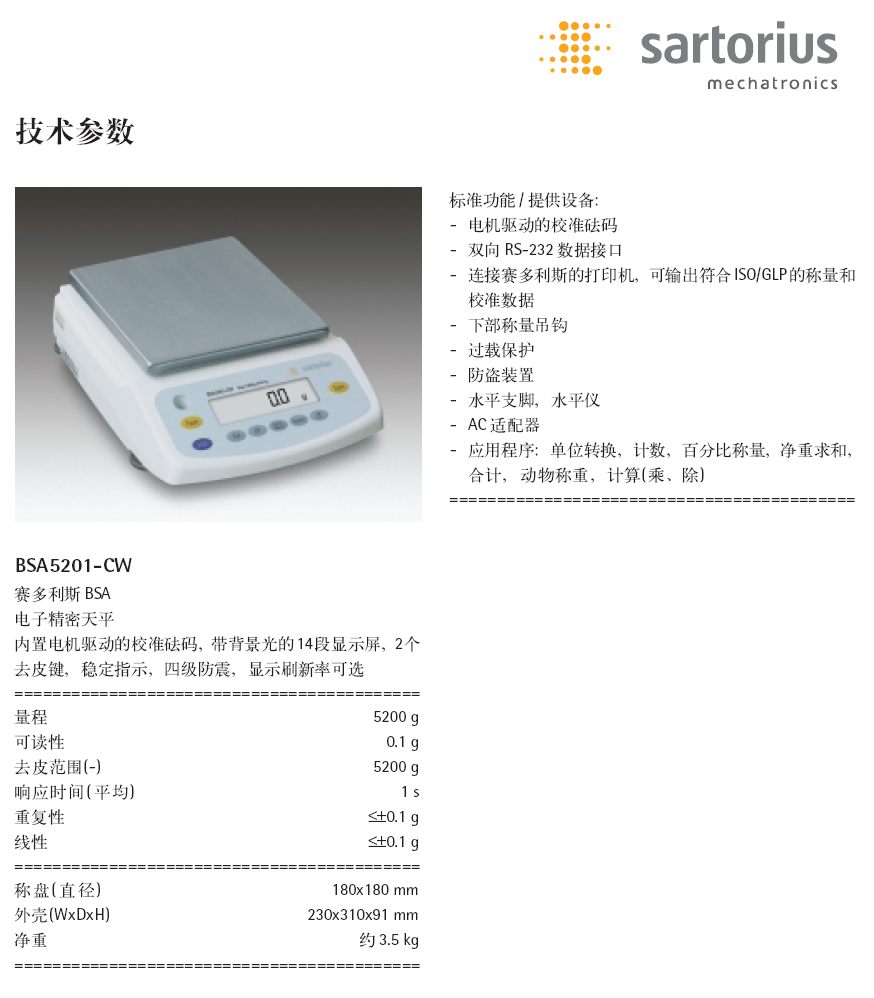 sartorius
mechatronics

技术参数

BSA5201-CW
赛多利斯BSA
电子精密天平
内置电机驱动的校准砝码，带背景光的14段显示屏，2个去皮键，稳定指示，四级防震，显示刷新率可选
==========================================
量程 5200 g
可读性 0.1 g
去皮范围(-) 5200 g
响应时间(平均) 1 s
重复性 ≤±0.1 g
线性 ≤±0.1 g
==========================================
称盘(直径) 180x180 mm
外壳(WxDxH) 230x310x91 mm
净重 约3.5 kg
==========================================

标准功能/提供设备:
- 电机驱动的校准砝码
- 双向RS-232数据接口
- 连接赛多利斯的打印机，可输出符合ISO/GLP的称量和校准数据
- 下部称量吊钩
- 过载保护
- 防盗装置
- 水平支脚，水平仪
- AC适配器
- 应用程序：单位转换，计数，百分比称量，净重求和，合计，动物称重，计算(乘、除)
==========================================